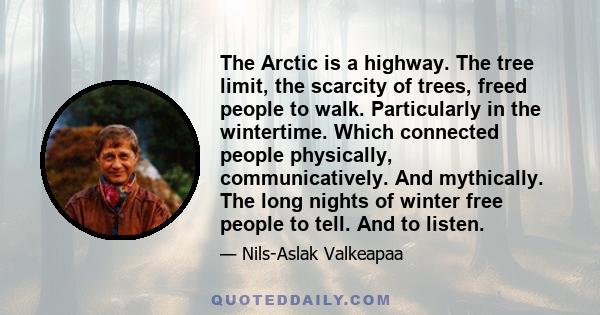 The Arctic is a highway. The tree limit, the scarcity of trees, freed people to walk. Particularly in the wintertime. Which connected people physically, communicatively. And mythically. The long nights of winter free people to tell. And to listen.

— Nils-Aslak Valkeapaa

QUOTEDDAILY.COM